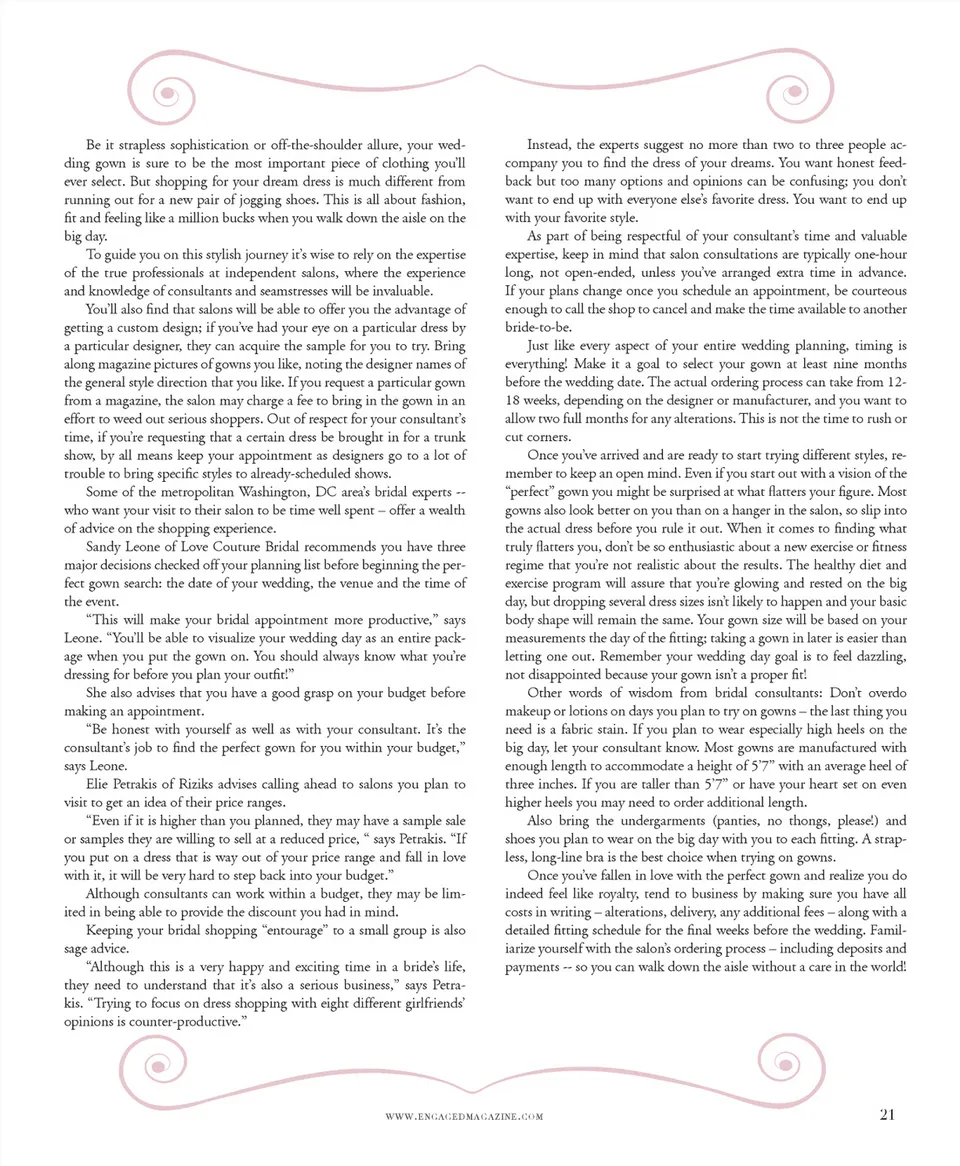 Be it strapless sophistication or off-the-shoulder allure, your wedding gown is sure to be the most important piece of clothing you'll ever select. But shopping for your dream dress is much different from running out for a new pair of jogging shoes. This is all about fashion, fit and feeling like a million bucks when you walk down the aisle on the big day.

To guide you on this stylish journey it's wise to rely on the expertise of the true professionals at independent salons, where the experience and knowledge of consultants and seamstresses will be invaluable.

You'll also find that salons will be able to offer you the advantage of getting a custom design; if you've had your eye on a particular dress by a particular designer, they can acquire the sample for you to try. Bring along magazine pictures of gowns you like, noting the designer names of the general style direction that you like. If you request a particular gown from a magazine, the salon may charge a fee to bring in the gown in an effort to weed out serious shoppers. Out of respect for your consultant's time, if you're requesting that a certain dress be brought in for a trunk show, by all means keep your appointment as designers go to a lot of trouble to bring specific styles to already-scheduled shows.

Some of the metropolitan Washington, DC area's bridal experts -- who want your visit to their salon to be time well spent – offer a wealth of advice on the shopping experience.

Sandy Leone of Love Couture Bridal recommends you have three major decisions checked off your planning list before beginning the perfect gown search: the date of your wedding, the venue and the time of the event.

"This will make your bridal appointment more productive," says Leone. "You'll be able to visualize your wedding day as an entire package when you put the gown on. You should always know what you're dressing for before you plan your outfit!"

She also advises that you have a good grasp on your budget before making an appointment.

"Be honest with yourself as well as with your consultant. It's the consultant's job to find the perfect gown for you within your budget," says Leone.

Elie Petrakis of Riziks advises calling ahead to salons you plan to visit to get an idea of their price ranges.

"Even if it is higher than you planned, they may have a sample sale or samples they are willing to sell at a reduced price, " says Petrakis. "If you put on a dress that is way out of your price range and fall in love with it, it will be very hard to step back into your budget."

Although consultants can work within a budget, they may be limited in being able to provide the discount you had in mind.

Keeping your bridal shopping "entourage" to a small group is also sage advice.

"Although this is a very happy and exciting time in a bride's life, they need to understand that it's also a serious business," says Petrakis. "Trying to focus on dress shopping with eight different girlfriends' opinions is counter-productive."

Instead, the experts suggest no more than two to three people accompany you to find the dress of your dreams. You want honest feedback but too many options and opinions can be confusing; you don't want to end up with everyone else's favorite dress. You want to end up with your favorite style.

As part of being respectful of your consultant's time and valuable expertise, keep in mind that salon consultations are typically one-hour long, not open-ended, unless you've arranged extra time in advance. If your plans change once you schedule an appointment, be courteous enough to call the shop to cancel and make the time available to another bride-to-be.

Just like every aspect of your entire wedding planning, timing is everything! Make it a goal to select your gown at least nine months before the wedding date. The actual ordering process can take from 12-18 weeks, depending on the designer or manufacturer, and you want to allow two full months for any alterations. This is not the time to rush or cut corners.

Once you've arrived and are ready to start trying different styles, remember to keep an open mind. Even if you start out with a vision of the "perfect" gown you might be surprised at what flatters your figure. Most gowns also look better on you than on a hanger in the salon, so slip into the actual dress before you rule it out. When it comes to finding what truly flatters you, don't be so enthusiastic about a new exercise or fitness regime that you're not realistic about the results. The healthy diet and exercise program will assure that you're glowing and rested on the big day, but dropping several dress sizes isn't likely to happen and your basic body shape will remain the same. Your gown size will be based on your measurements the day of the fitting; taking a gown in later is easier than letting one out. Remember your wedding day goal is to feel dazzling, not disappointed because your gown isn't a proper fit!

Other words of wisdom from bridal consultants: Don't overdo makeup or lotions on days you plan to try on gowns – the last thing you need is a fabric stain. If you plan to wear especially high heels on the big day, let your consultant know. Most gowns are manufactured with enough length to accommodate a height of 5'7" with an average heel of three inches. If you are taller than 5'7" or have your heart set on even higher heels you may need to order additional length.

Also bring the undergarments (panties, no thongs, please!) and shoes you plan to wear on the big day with you to each fitting. A strapless, long-line bra is the best choice when trying on gowns.

Once you've fallen in love with the perfect gown and realize you do indeed feel like royalty, tend to business by making sure you have all costs in writing – alterations, delivery, any additional fees – along with a detailed fitting schedule for the final weeks before the wedding. Familiarize yourself with the salon's ordering process – including deposits and payments -- so you can walk down the aisle without a care in the world!

WWW.ENGAGEDMAGAZINE.COM 21